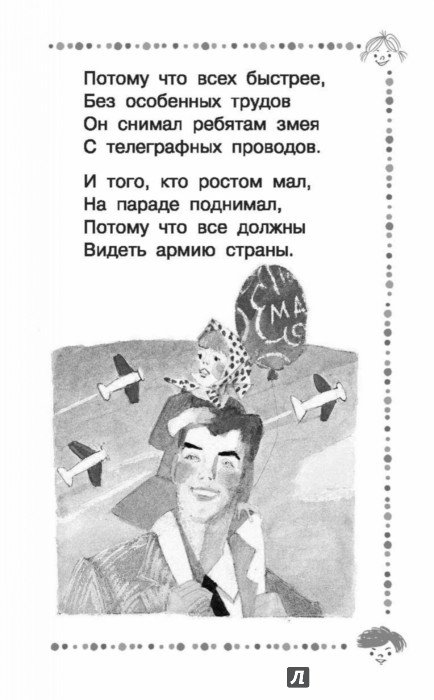 Потому что всех быстрее,
Без особенных трудов
Он снимал ребятам змея
С телеграфных проводов.

И того, кто ростом мал,
На параде поднимал,
Потому что все должны
Видеть армию страны.